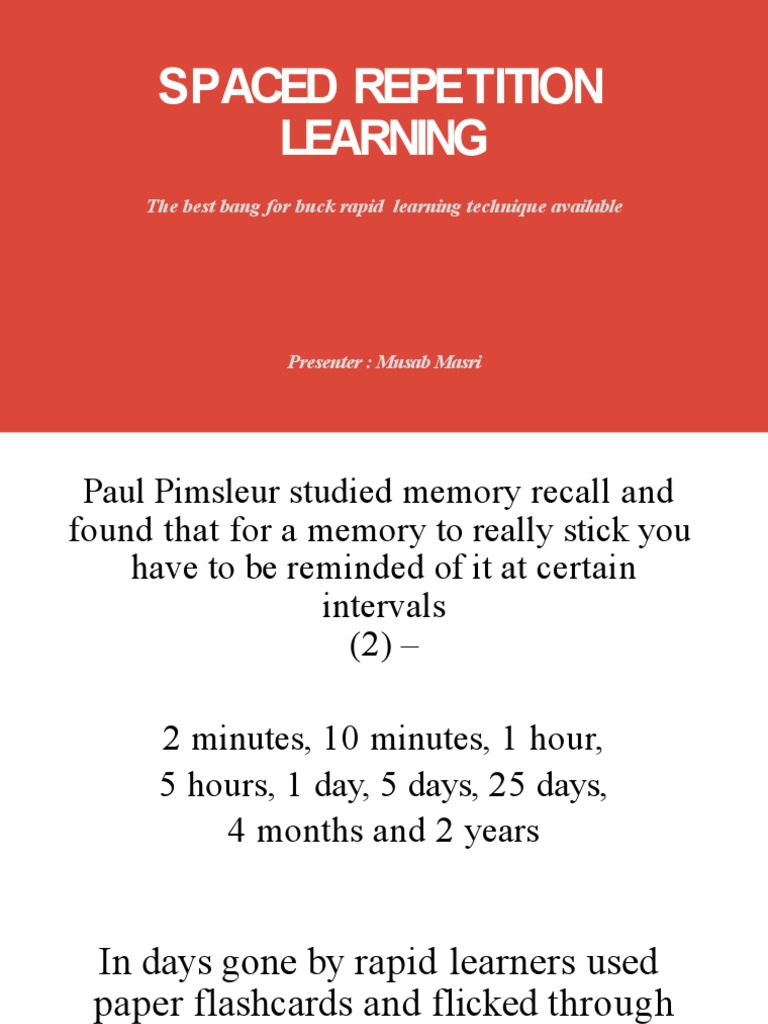 SPACED REPETITION LEARNING

The best bang for buck rapid learning technique available

Presenter : Musab Masri

Paul Pimsleur studied memory recall and found that for a memory to really stick you have to be reminded of it at certain intervals
(2) –

2 minutes, 10 minutes, 1 hour,
5 hours, 1 day, 5 days, 25 days,
4 months and 2 years

In days gone by rapid learners used paper flashcards and flicked through